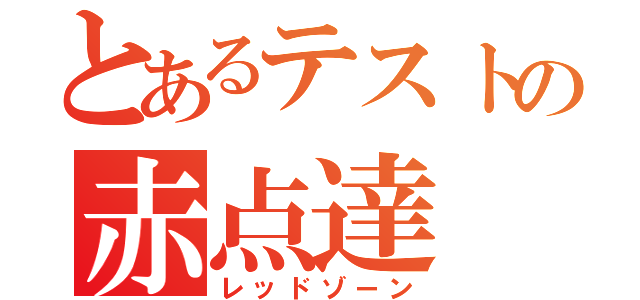 とあるテストの
赤点達
レッドゾーン